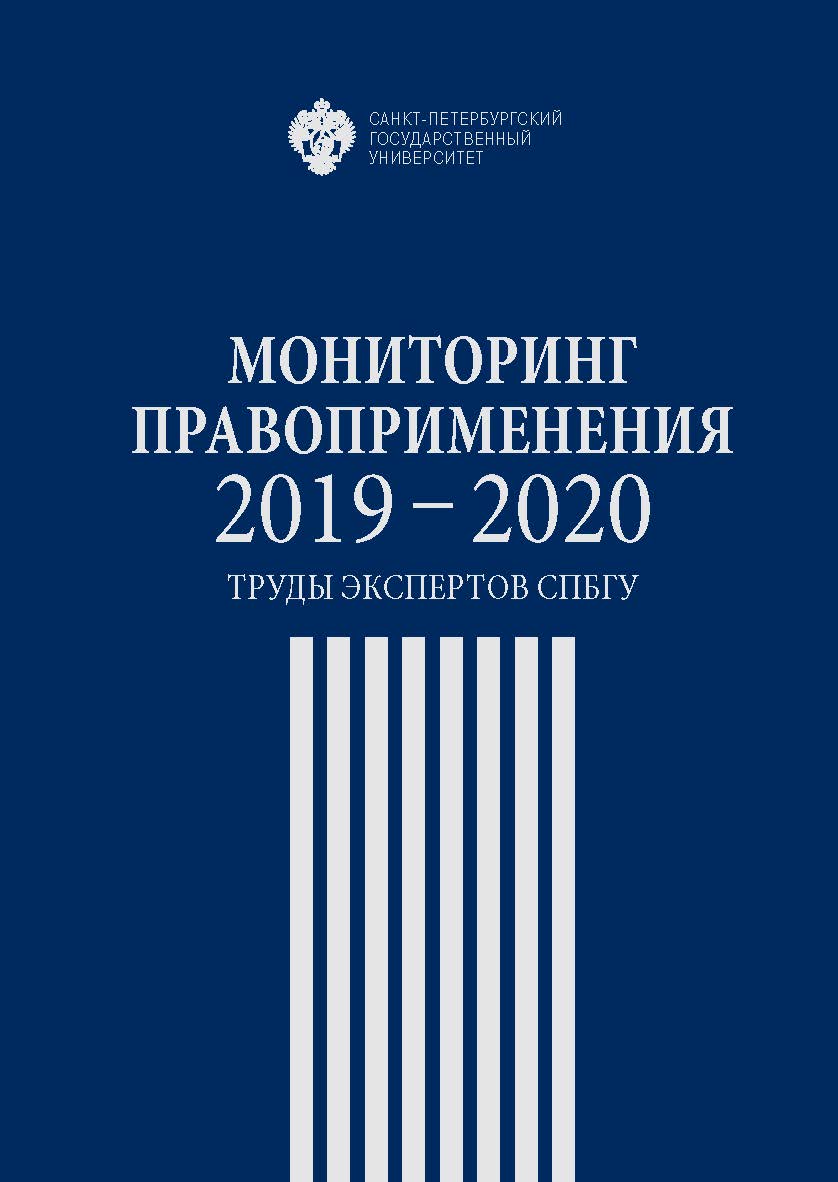 САНКТ-ПЕТЕРБУРГСКИЙ
ГОСУДАРСТВЕННЫЙ
УНИВЕРСИТЕТ

МОНИТОРИНГ
ПРАВОПРИМЕНЕНИЯ
2019 – 2020

ТРУДЫ ЭКСПЕРТОВ СПБГУ